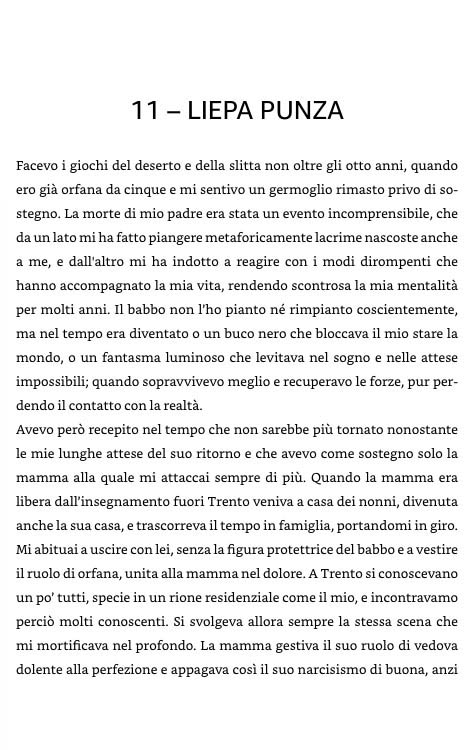 11 – LIEPA PUNZA

Facevo i giochi del deserto e della slitta non oltre gli otto anni, quando ero già orfana da cinque e mi sentivo un germoglio rimasto privo di sostegno. La morte di mio padre era stata un evento incomprensibile, che da un lato mi ha fatto piangere metaforicamente lacrime nascoste anche a me, e dall'altro mi ha indotto a reagire con i modi dirompenti che hanno accompagnato la mia vita, rendendo scontrosa la mia mentalità per molti anni. Il babbo non l'ho pianto né rimpianto coscientemente, ma nel tempo era diventato o un buco nero che bloccava il mio stare la mondo, o un fantasma luminoso che levitava nel sogno e nelle attese impossibili; quando sopravvivevo meglio e recuperavo le forze, pur perdendo il contatto con la realtà.
Avevo però recepito nel tempo che non sarebbe più tornato nonostante le mie lunghe attese del suo ritorno e che avevo come sostegno solo la mamma alla quale mi attaccai sempre di più. Quando la mamma era libera dall'insegnamento fuori Trento veniva a casa dei nonni, divenuta anche la sua casa, e trascorreva il tempo in famiglia, portandomi in giro. Mi abituai a uscire con lei, senza la figura protettrice del babbo e a vestire il ruolo di orfana, unita alla mamma nel dolore. A Trento si conoscevano un po' tutti, specie in un rione residenziale come il mio, e incontravamo perciò molti conoscenti. Si svolgeva allora sempre la stessa scena che mi mortificava nel profondo. La mamma gestiva il suo ruolo di vedova dolente alla perfezione e appagava così il suo narcisismo di buona, anzi